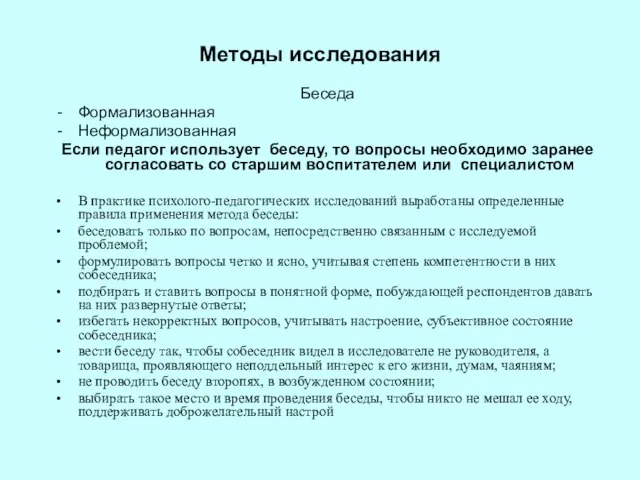 Методы исследования

Беседа

- Формализованная
- Неформализованная

Если педагог использует беседу, то вопросы необходимо заранее согласовать со старшим воспитателем или специалистом

• В практике психолого-педагогических исследований выработаны определенные правила применения метода беседы:
• беседовать только по вопросам, непосредственно связанным с исследуемой проблемой;
• формулировать вопросы четко и ясно, учитывая степень компетентности в них собеседника;
• подбирать и ставить вопросы в понятной форме, побуждающей респондентов давать на них развернутые ответы;
• избегать некорректных вопросов, учитывать настроение, субъективное состояние собеседника;
• вести беседу так, чтобы собеседник видел в исследователе не руководителя, а товарища, проявляющего неподдельный интерес к его жизни, думам, чаяниям;
• не проводить беседу второпях, в возбужденном состоянии;
• выбирать такое место и время проведения беседы, чтобы никто не мешал ее ходу, поддерживать доброжелательный настрой